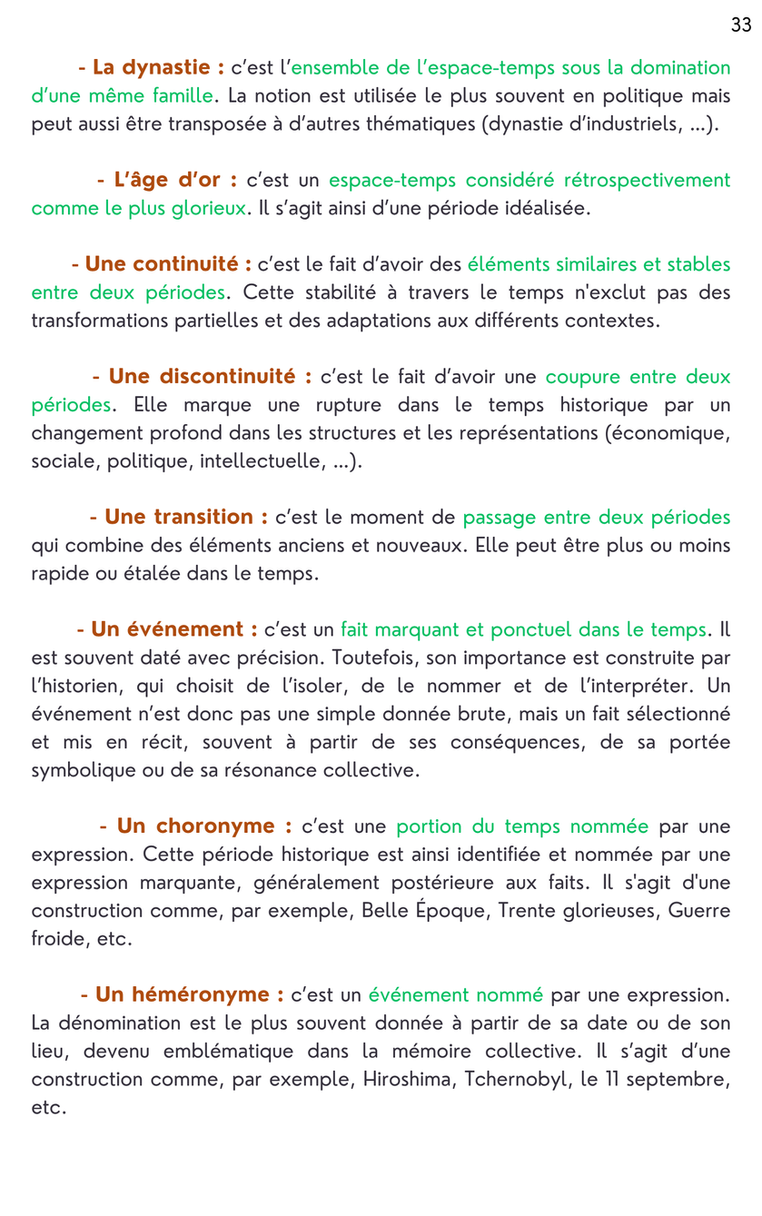 33

- La dynastie : c'est l'ensemble de l'espace-temps sous la domination d'une même famille. La notion est utilisée le plus souvent en politique mais peut aussi être transposée à d'autres thématiques (dynastie d'industriels, ...).

- L'âge d'or : c'est un espace-temps considéré rétrospectivement comme le plus glorieux. Il s'agit ainsi d'une période idéalisée.

- Une continuité : c'est le fait d'avoir des éléments similaires et stables entre deux périodes. Cette stabilité à travers le temps n'exclut pas des transformations partielles et des adaptations aux différents contextes.

- Une discontinuité : c'est le fait d'avoir une coupure entre deux périodes. Elle marque une rupture dans le temps historique par un changement profond dans les structures et les représentations (économique, sociale, politique, intellectuelle, ...).

- Une transition : c'est le moment de passage entre deux périodes qui combine des éléments anciens et nouveaux. Elle peut être plus ou moins rapide ou étalée dans le temps.

- Un événement : c'est un fait marquant et ponctuel dans le temps. Il est souvent daté avec précision. Toutefois, son importance est construite par l'historien, qui choisit de l'isoler, de le nommer et de l'interpréter. Un événement n'est donc pas une simple donnée brute, mais un fait sélectionné et mis en récit, souvent à partir de ses conséquences, de sa portée symbolique ou de sa résonance collective.

- Un choronyme : c'est une portion du temps nommée par une expression. Cette période historique est ainsi identifiée et nommée par une expression marquante, généralement postérieure aux faits. Il s'agit d'une construction comme, par exemple, Belle Époque, Trente glorieuses, Guerre froide, etc.

- Un héméronyme : c'est un événement nommé par une expression. La dénomination est le plus souvent donnée à partir de sa date ou de son lieu, devenu emblématique dans la mémoire collective. Il s'agit d'une construction comme, par exemple, Hiroshima, Tchernobyl, le 11 septembre, etc.